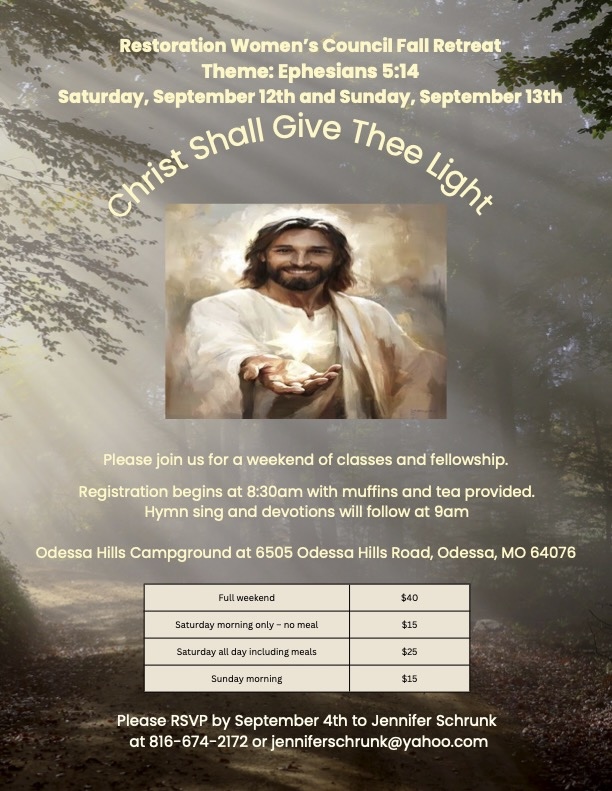 Restoration Women's Council Fall Retreat
Theme: Ephesians 5:14
Saturday, September 12th and Sunday, September 13th

Christ Shall Give Thee Light

Please join us for a weekend of classes and fellowship.

Registration begins at 8:30am with muffins and tea provided. Hymn sing and devotions will follow at 9am

Odessa Hills Campground at 6505 Odessa Hills Road, Odessa, MO 64076

| Full weekend | $40 |
|---|---|
| Saturday morning only - no meal | $15 |
| Saturday all day including meals | $25 |
| Sunday morning | $15 |

Please RSVP by September 4th to Jennifer Schrunk at 816-674-2172 or jenniferschrunk@yahoo.com